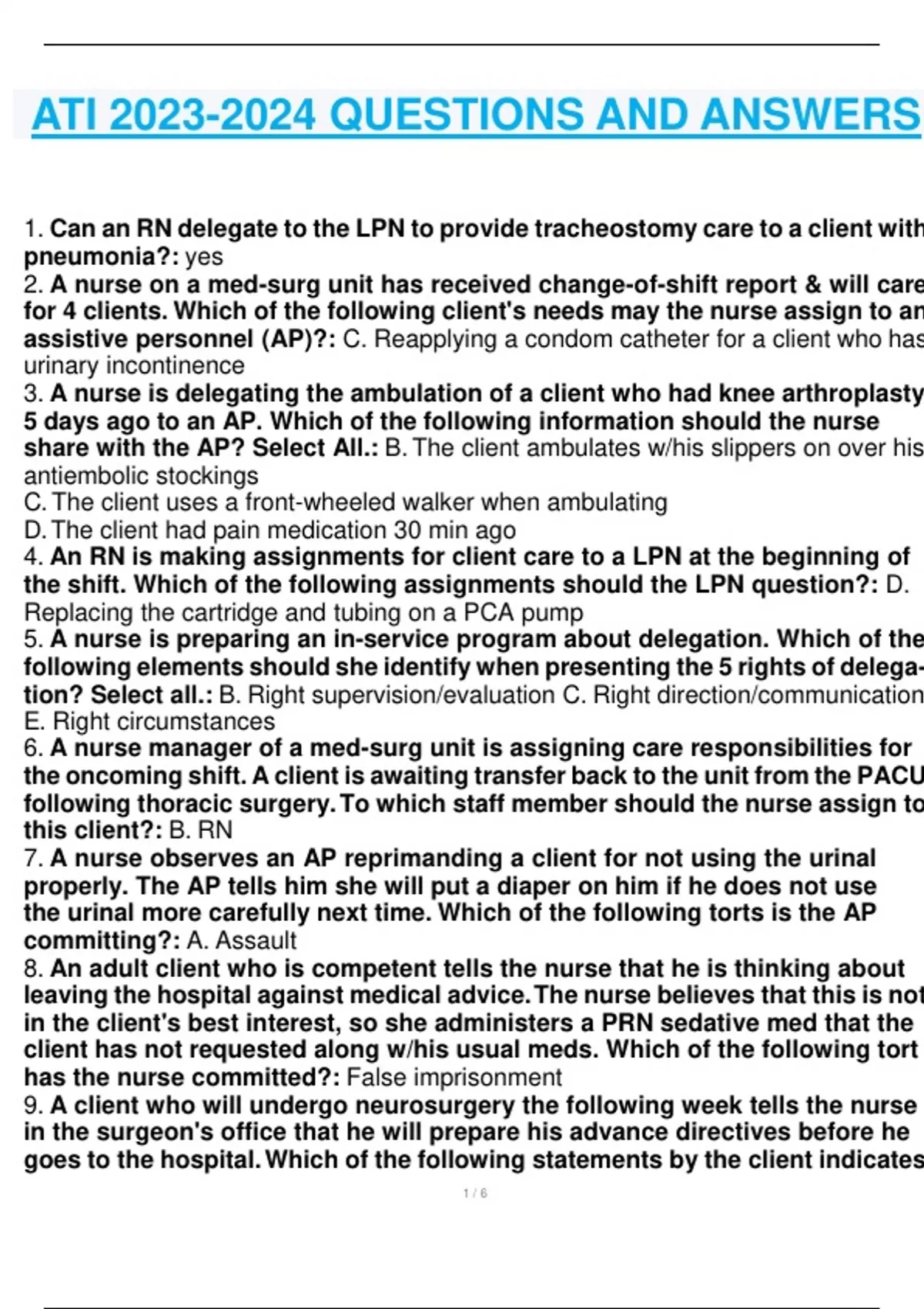 ATI 2023-2024 QUESTIONS AND ANSWERS

1. Can an RN delegate to the LPN to provide tracheostomy care to a client with pneumonia?: yes
2. A nurse on a med-surg unit has received change-of-shift report & will care for 4 clients. Which of the following client's needs may the nurse assign to an assistive personnel (AP)?: C. Reapplying a condom catheter for a client who has urinary incontinence
3. A nurse is delegating the ambulation of a client who had knee arthroplasty 5 days ago to an AP. Which of the following information should the nurse share with the AP? Select All.: B. The client ambulates w/his slippers on over his antiembolic stockings
C. The client uses a front-wheeled walker when ambulating
D. The client had pain medication 30 min ago
4. An RN is making assignments for client care to a LPN at the beginning of the shift. Which of the following assignments should the LPN question?: D. Replacing the cartridge and tubing on a PCA pump
5. A nurse is preparing an in-service program about delegation. Which of the following elements should she identify when presenting the 5 rights of delegation? Select all.: B. Right supervision/evaluation C. Right direction/communication E. Right circumstances
6. A nurse manager of a med-surg unit is assigning care responsibilities for the oncoming shift. A client is awaiting transfer back to the unit from the PACU following thoracic surgery. To which staff member should the nurse assign to this client?: B. RN
7. A nurse observes an AP reprimanding a client for not using the urinal properly. The AP tells him she will put a diaper on him if he does not use the urinal more carefully next time. Which of the following torts is the AP committing?: A. Assault
8. An adult client who is competent tells the nurse that he is thinking about leaving the hospital against medical advice. The nurse believes that this is not in the client's best interest, so she administers a PRN sedative med that the client has not requested along w/his usual meds. Which of the following tort has the nurse committed?: False imprisonment
9. A client who will undergo neurosurgery the following week tells the nurse in the surgeon's office that he will prepare his advance directives before he goes to the hospital. Which of the following statements by the client indicates

1 / 6